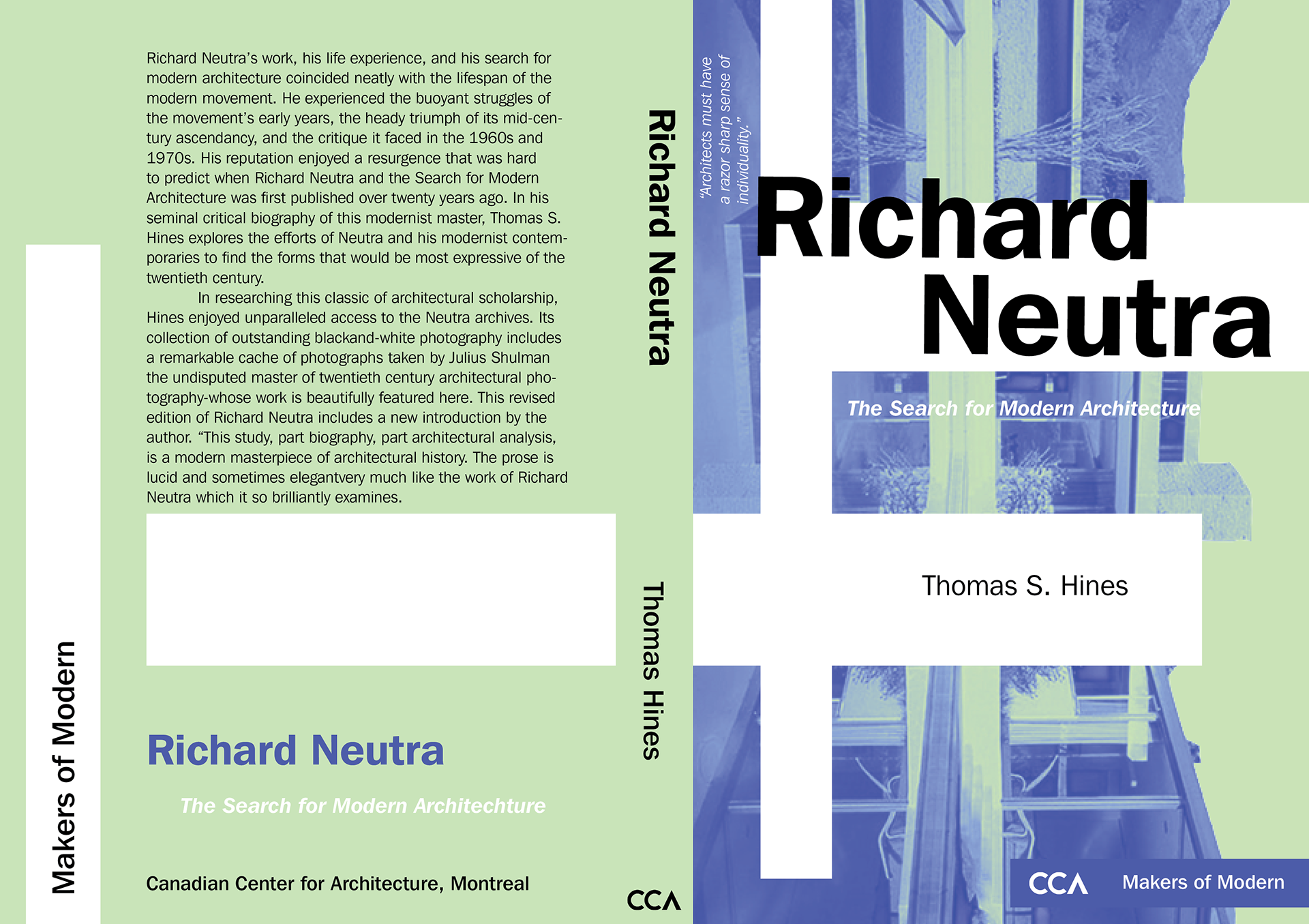 Makers of Modern

Richard Neutra's work, his life experience, and his search for modern architecture coincided neatly with the lifespan of the modern movement. He experienced the buoyant struggles of the movement's early years, the heady triumph of its mid-century ascendancy, and the critique it faced in the 1960s and 1970s. His reputation enjoyed a resurgence that was hard to predict when Richard Neutra and the Search for Modern Architecture was first published over twenty years ago. In his seminal critical biography of this modernist master, Thomas S. Hines explores the efforts of Neutra and his modernist contemporaries to find the forms that would be most expressive of the twentieth century.

In researching this classic of architectural scholarship, Hines enjoyed unparalleled access to the Neutra archives. Its collection of outstanding blackand-white photography includes a remarkable cache of photographs taken by Julius Shulman the undisputed master of twentieth century architectural photography-whose work is beautifully featured here. This revised edition of Richard Neutra includes a new introduction by the author. "This study, part biography, part architectural analysis, is a modern masterpiece of architectural history. The prose is lucid and sometimes elegantvery much like the work of Richard Neutra which it so brilliantly examines.

Richard Neutra

The Search for Modern Architechture

Canadian Center for Architecture, Montreal

Richard Neutra

Thomas Hines

CCA

"Architects must have a razor sharp sense of individuality."

Richard Neutra

The Search for Modern Architecture

Thomas S. Hines

CCA Makers of Modern